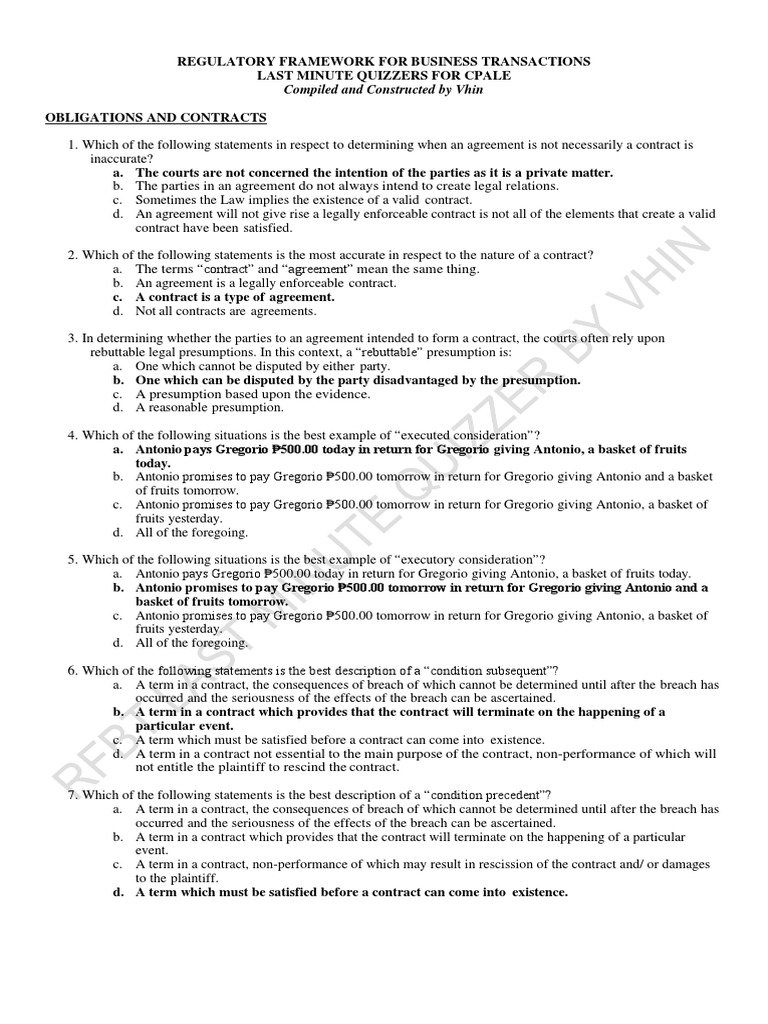 REGULATORY FRAMEWORK FOR BUSINESS TRANSACTIONS
LAST MINUTE QUIZZERS FOR CPALE
Compiled and Constructed by Vhin

OBLIGATIONS AND CONTRACTS

1. Which of the following statements in respect to determining when an agreement is not necessarily a contract is inaccurate?
a. The courts are not concerned the intention of the parties as it is a private matter.
b. The parties in an agreement do not always intend to create legal relations.
c. Sometimes the Law implies the existence of a valid contract.
d. An agreement will not give rise a legally enforceable contract is not all of the elements that create a valid contract have been satisfied.

2. Which of the following statements is the most accurate in respect to the nature of a contract?
a. The terms "contract" and "agreement" mean the same thing.
b. An agreement is a legally enforceable contract.
c. A contract is a type of agreement.
d. Not all contracts are agreements.

3. In determining whether the parties to an agreement intended to form a contract, the courts often rely upon rebuttable legal presumptions. In this context, a "rebuttable" presumption is:
a. One which cannot be disputed by either party.
b. One which can be disputed by the party disadvantaged by the presumption.
c. A presumption based upon the evidence.
d. A reasonable presumption.

4. Which of the following situations is the best example of "executed consideration"?
a. Antonio pays Gregorio ₱500.00 today in return for Gregorio giving Antonio, a basket of fruits today.
b. Antonio promises to pay Gregorio ₱500.00 tomorrow in return for Gregorio giving Antonio and a basket of fruits tomorrow.
c. Antonio promises to pay Gregorio ₱500.00 tomorrow in return for Gregorio giving Antonio, a basket of fruits yesterday.
d. All of the foregoing.

5. Which of the following situations is the best example of "executory consideration"?
a. Antonio pays Gregorio ₱500.00 today in return for Gregorio giving Antonio, a basket of fruits today.
b. Antonio promises to pay Gregorio ₱500.00 tomorrow in return for Gregorio giving Antonio and a basket of fruits tomorrow.
c. Antonio promises to pay Gregorio ₱500.00 tomorrow in return for Gregorio giving Antonio, a basket of fruits yesterday.
d. All of the foregoing.

6. Which of the following statements is the best description of a "condition subsequent"?
a. A term in a contract, the consequences of breach of which cannot be determined until after the breach has occurred and the seriousness of the effects of the breach can be ascertained.
b. A term in a contract which provides that the contract will terminate on the happening of a particular event.
c. A term which must be satisfied before a contract can come into existence.
d. A term in a contract not essential to the main purpose of the contract, non-performance of which will not entitle the plaintiff to rescind the contract.

7. Which of the following statements is the best description of a "condition precedent"?
a. A term in a contract, the consequences of breach of which cannot be determined until after the breach has occurred and the seriousness of the effects of the breach can be ascertained.
b. A term in a contract which provides that the contract will terminate on the happening of a particular event.
c. A term in a contract, non-performance of which may result in rescission of the contract and/ or damages to the plaintiff.
d. A term which must be satisfied before a contract can come into existence.

RFBT LAST MINUTE QUIZZER BY VHIN